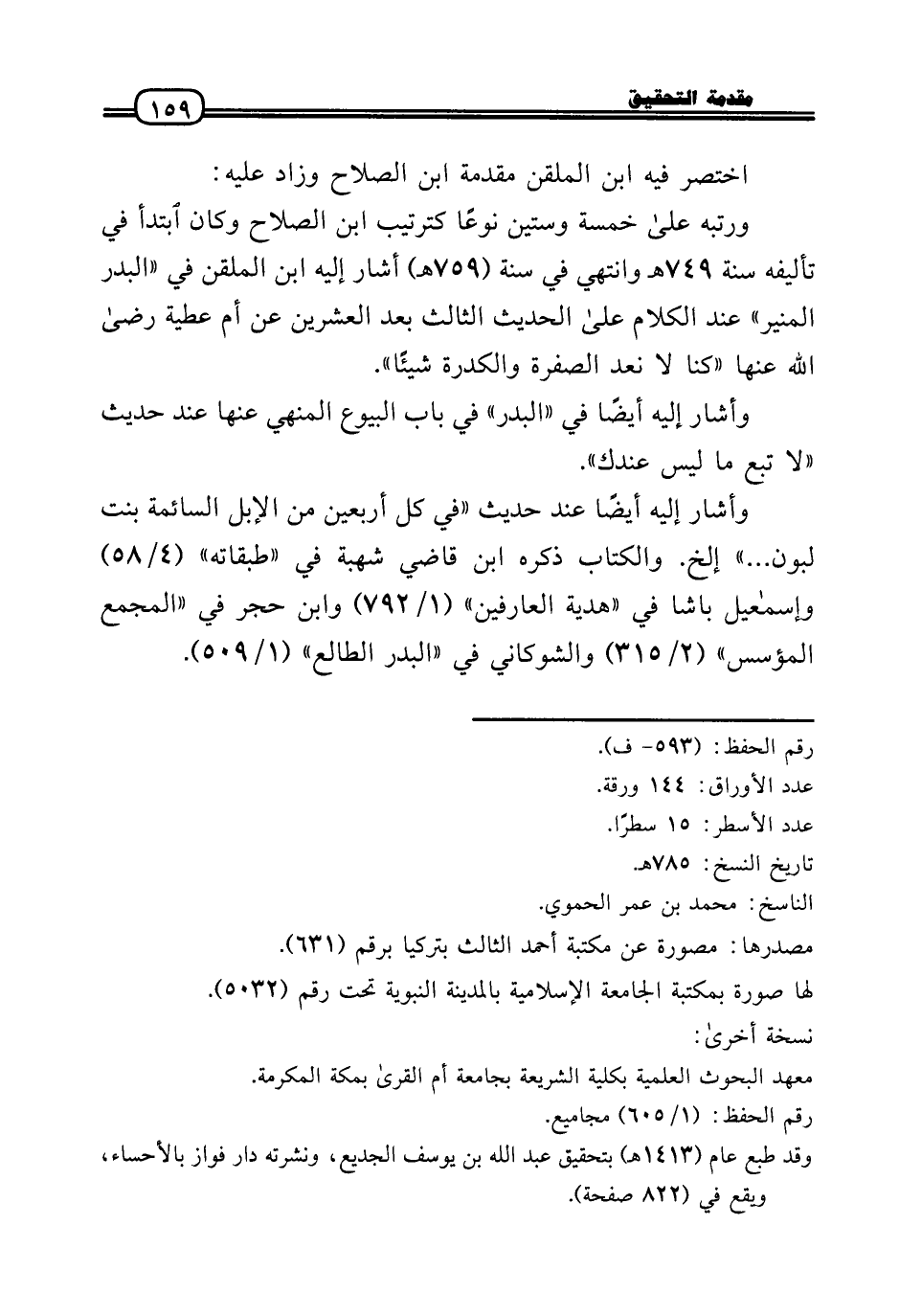 مقدمة التحقيق ١٥٩

اختصر فيه ابن الملقن مقدمة ابن الصلاح وزاد عليه:

ورتبه علىٰ خمسة وستين نوعًا كترتيب ابن الصلاح وكان ٱبتدأ في تأليفه سنة ٧٤٩هـ وانتهي في سنة (٧٥٩هـ) أشار إليه ابن الملقن في «البدر المنير» عند الكلام علىٰ الحديث الثالث بعد العشرين عن أم عطية رضىٰ الله عنها «كنا لا نعد الصفرة والكدرة شيئًا».

وأشار إليه أيضًا في «البدر» في باب البيوع المنهي عنها عند حديث «لا تبع ما ليس عندك».

وأشار إليه أيضًا عند حديث «في كل أربعين من الإبل السائمة بنت لبون...» إلخ. والكتاب ذكره ابن قاضي شهبة في «طبقاته» (٤/ ٥٨) وإسمٰعيل باشا في «هدية العارفين» (١/ ٧٩٢) وابن حجر في «المجمع المؤسس» (٢/ ٣١٥) والشوكاني في «البدر الطالع» (١/ ٥٠٩).

رقم الحفظ: (٥٩٣- ف).
عدد الأوراق: ١٤٤ ورقة.
عدد الأسطر: ١٥ سطرًا.
تاريخ النسخ: ٧٨٥هـ.
الناسخ: محمد بن عمر الحموي.
مصدرها: مصورة عن مكتبة أحمد الثالث بتركيا برقم (٦٣١).
لها صورة بمكتبة الجامعة الإسلامية بالمدينة النبوية تحت رقم (٥٠٣٢).
نسخة أخرىٰ:
معهد البحوث العلمية بكلية الشريعة بجامعة أم القرىٰ بمكة المكرمة.
رقم الحفظ: (١/ ٦٠٥) مجاميع.
وقد طبع عام (١٤١٣هـ) بتحقيق عبد الله بن يوسف الجديع، ونشرته دار فواز بالأحساء، ويقع في (٨٢٢ صفحة).